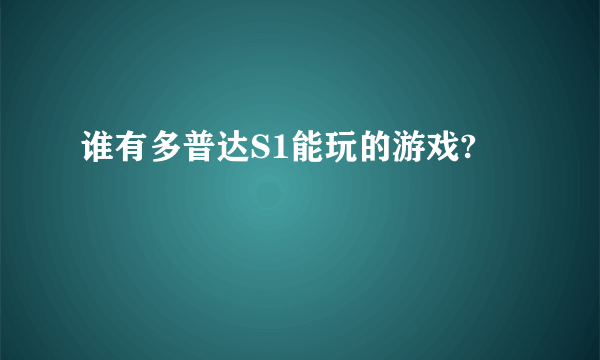 谁有多普达S1能玩的游戏?